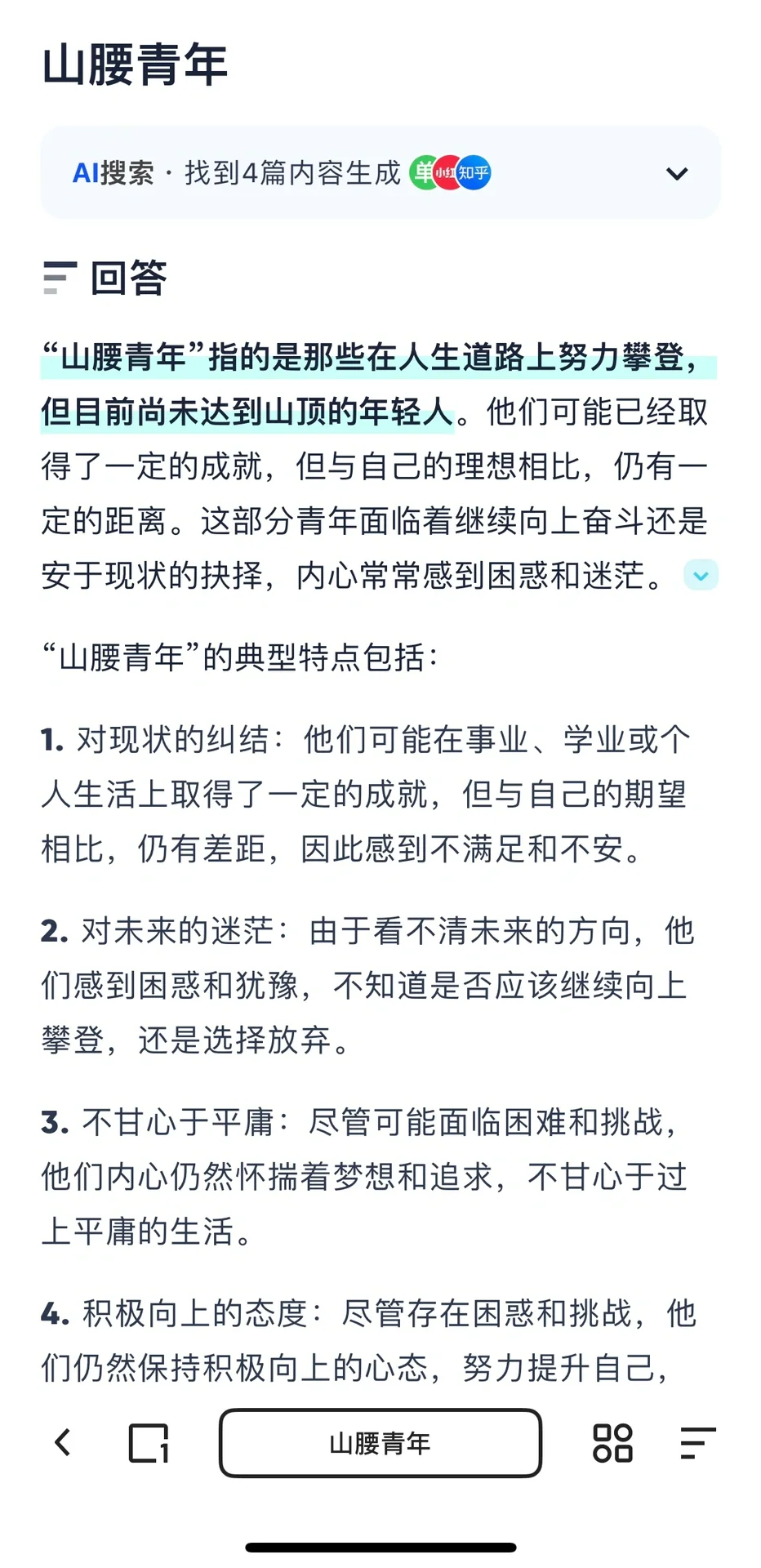 山腰青年

AI搜索 · 找到4篇内容生成 单 小红 知乎

回答

“山腰青年”指的是那些在人生道路上努力攀登，但目前尚未达到山顶的年轻人。他们可能已经取得了一定的成就，但与自己的理想相比，仍有一定的距离。这部分青年面临着继续向上奋斗还是安于现状的抉择，内心常常感到困惑和迷茫。

“山腰青年”的典型特点包括：

1. 对现状的纠结：他们可能在事业、学业或个人生活上取得了一定的成就，但与自己的期望相比，仍有差距，因此感到不满足和不安。

2. 对未来的迷茫：由于看不清未来的方向，他们感到困惑和犹豫，不知道是否应该继续向上攀登，还是选择放弃。

3. 不甘心于平庸：尽管可能面临困难和挑战，他们内心仍然怀揣着梦想和追求，不甘心于过上平庸的生活。

4. 积极向上的态度：尽管存在困惑和挑战，他们仍然保持积极向上的心态，努力提升自己，

山腰青年